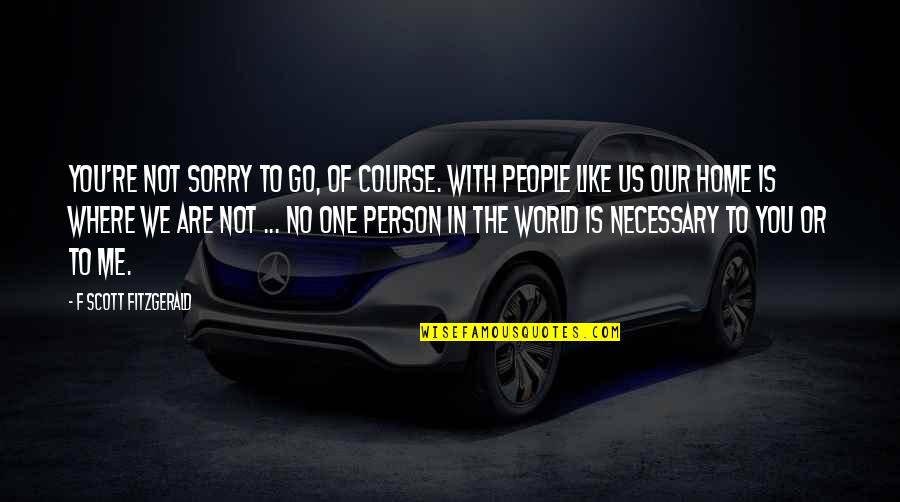 YOU'RE NOT SORRY TO GO, OF COURSE. WITH PEOPLE LIKE US OUR HOME IS WHERE WE ARE NOT ... NO ONE PERSON IN THE WORLD IS NECESSARY TO YOU OR TO ME.

- F SCOTT FITZGERALD

WISEFAMOUSQUOTES.COM